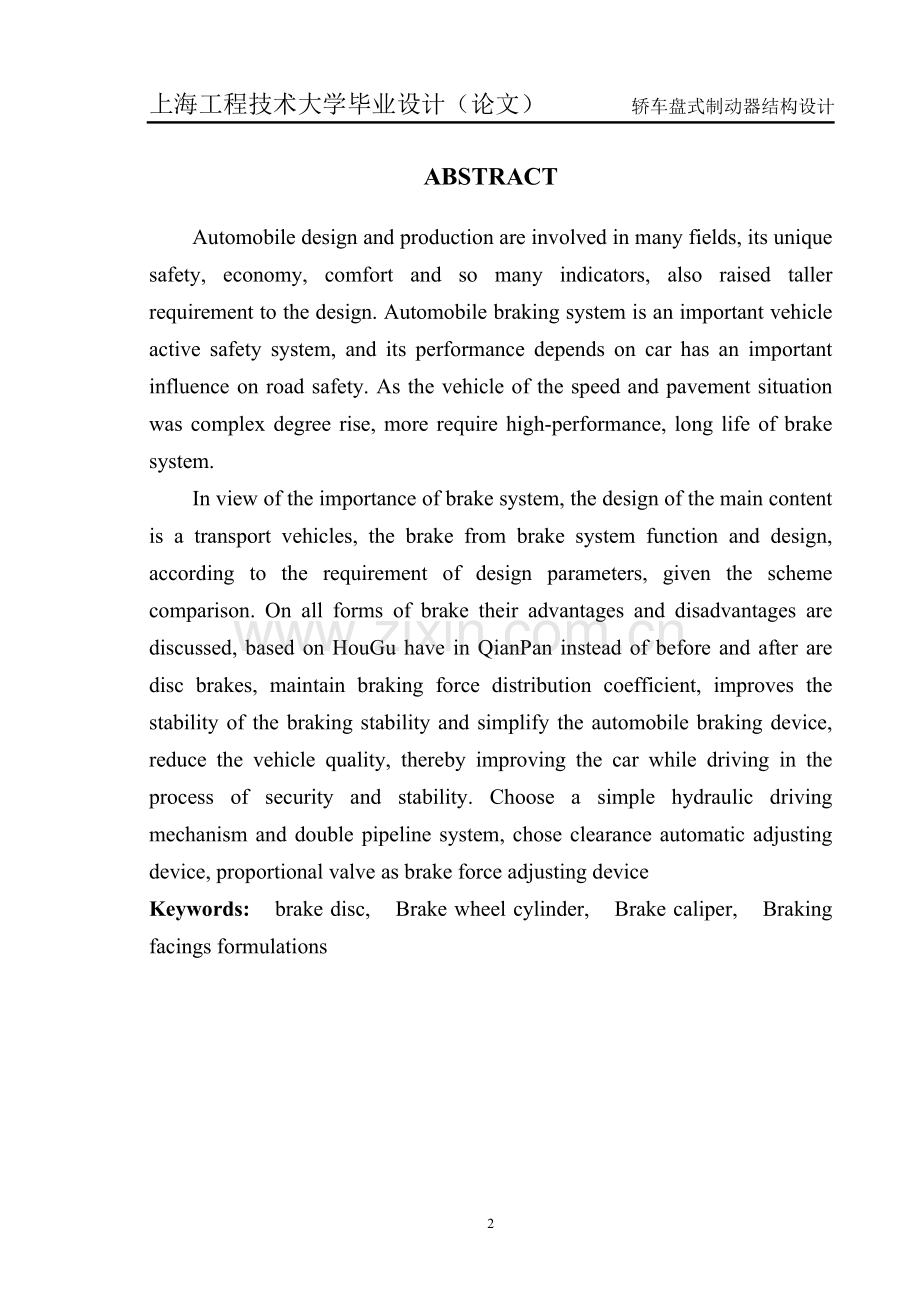 上海工程技术大学毕业设计（论文）　轿车盘式制动器结构设计

ABSTRACT

Automobile design and production are involved in many fields, its unique safety, economy, comfort and so many indicators, also raised taller requirement to the design. Automobile braking system is an important vehicle active safety system, and its performance depends on car has an important influence on road safety. As the vehicle of the speed and pavement situation was complex degree rise, more require high-performance, long life of brake system.

In view of the importance of brake system, the design of the main content is a transport vehicles, the brake from brake system function and design, according to the requirement of design parameters, given the scheme comparison. On all forms of brake their advantages and disadvantages are discussed, based on HouGu have in QianPan instead of before and after are disc brakes, maintain braking force distribution coefficient, improves the stability of the braking stability and simplify the automobile braking device, reduce the vehicle quality, thereby improving the car while driving in the process of security and stability. Choose a simple hydraulic driving mechanism and double pipeline system, chose clearance automatic adjusting device, proportional valve as brake force adjusting device

Keywords: brake disc, Brake wheel cylinder, Brake caliper, Braking facings formulations

www.zixin.com.cn

2